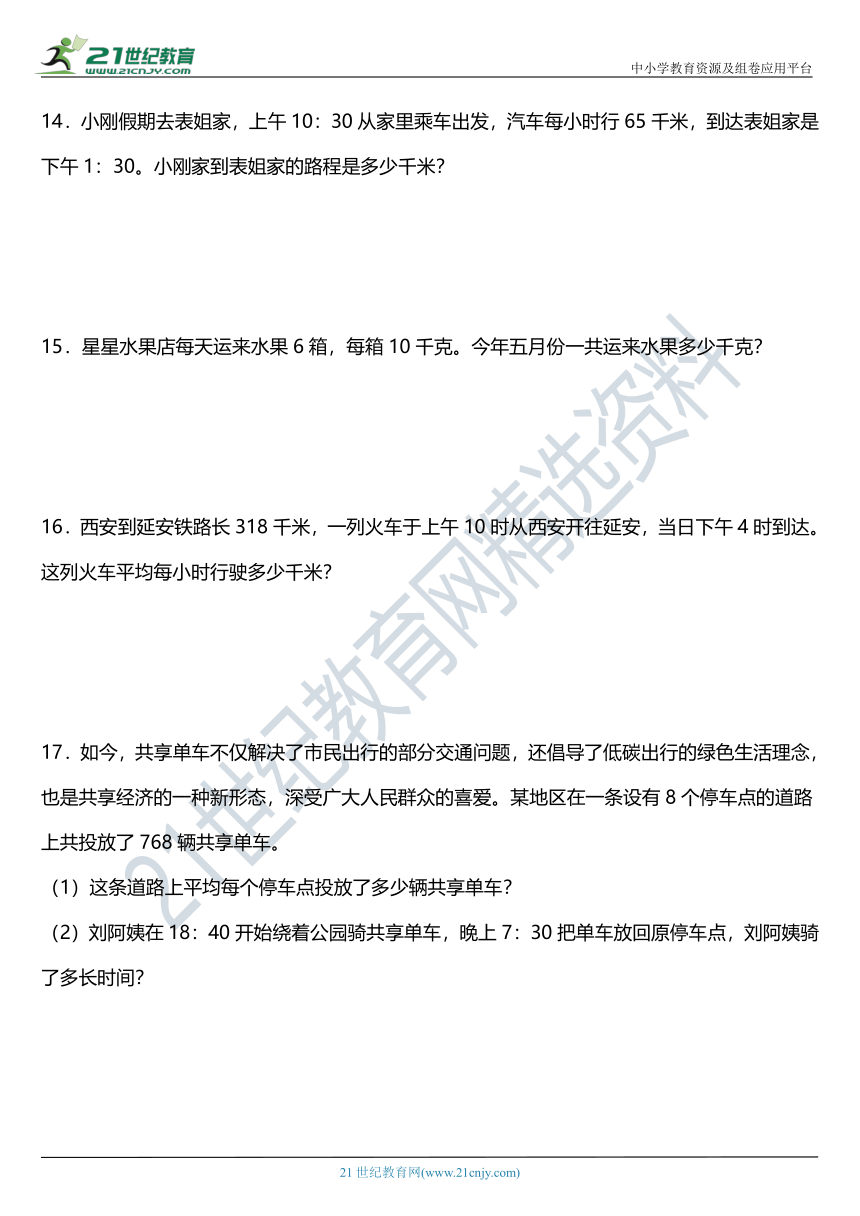 21世纪教育
www.21cnjy.com

中小学教育资源及组卷应用平台

14．小刚假期去表姐家，上午 10：30 从家里乘车出发，汽车每小时行 65 千米，到达表姐家是下午 1：30。小刚家到表姐家的路程是多少千米？

15．星星水果店每天运来水果 6 箱，每箱 10 千克。今年五月份一共运来水果多少千克？

16．西安到延安铁路长 318 千米，一列火车于上午 10 时从西安开往延安，当日下午 4 时到达。这列火车平均每小时行驶多少千米？

17．如今，共享单车不仅解决了市民出行的部分交通问题，还倡导了低碳出行的绿色生活理念，也是共享经济的一种新形态，深受广大人民群众的喜爱。某地区在一条设有 8 个停车点的道路上共投放了 768 辆共享单车。

（1）这条道路上平均每个停车点投放了多少辆共享单车？

（2）刘阿姨在 18：40 开始绕着公园骑共享单车，晚上 7：30 把单车放回原停车点，刘阿姨骑了多长时间？

21世纪教育网精选资料

21 世纪教育网(www.21cnjy.com)